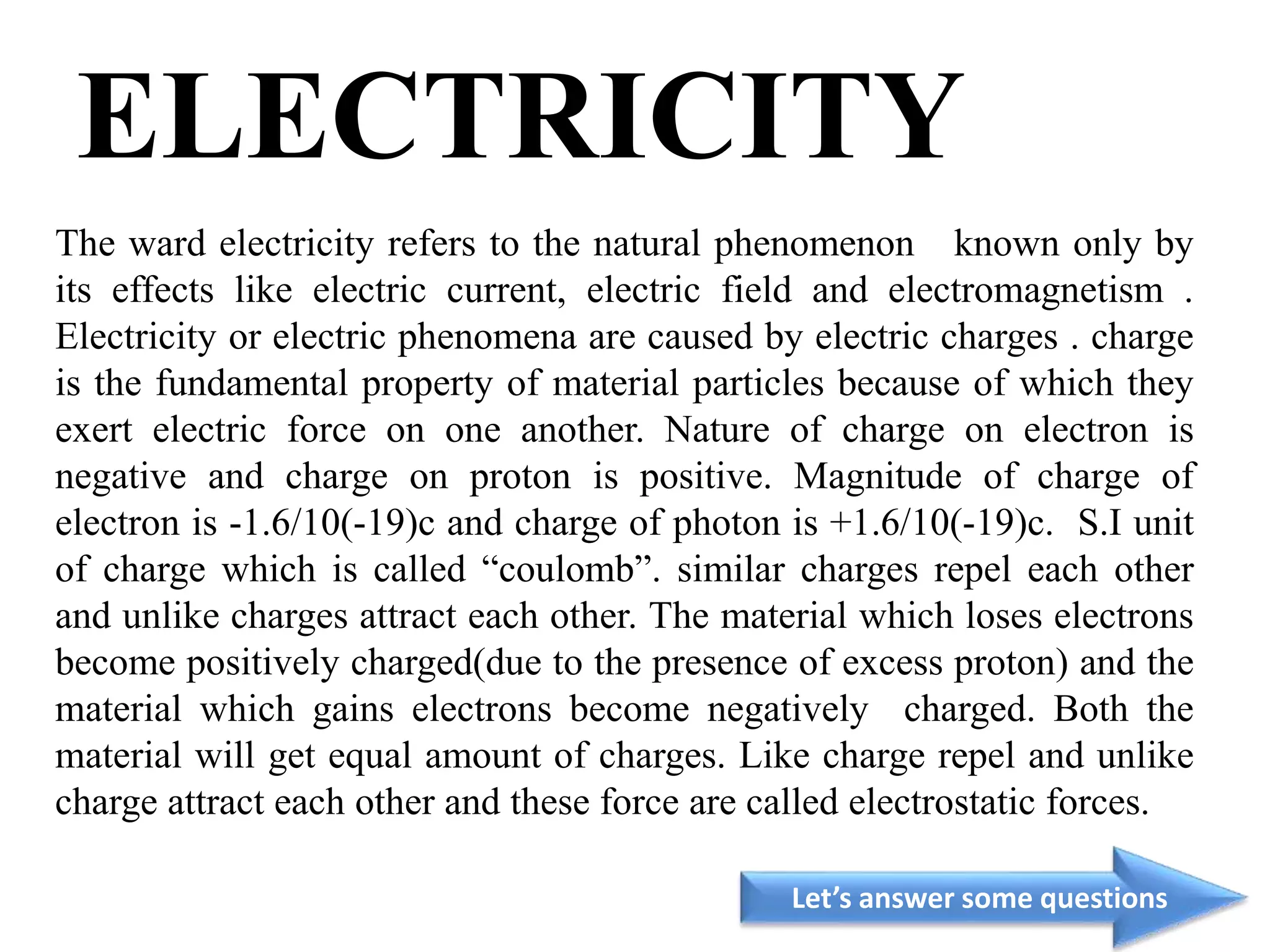 ELECTRICITY

The ward electricity refers to the natural phenomenon known only by its effects like electric current, electric field and electromagnetism . Electricity or electric phenomena are caused by electric charges . charge is the fundamental property of material particles because of which they exert electric force on one another. Nature of charge on electron is negative and charge on proton is positive. Magnitude of charge of electron is -1.6/10(-19)c and charge of photon is +1.6/10(-19)c. S.I unit of charge which is called “coulomb”. similar charges repel each other and unlike charges attract each other. The material which loses electrons become positively charged(due to the presence of excess proton) and the material which gains electrons become negatively charged. Both the material will get equal amount of charges. Like charge repel and unlike charge attract each other and these force are called electrostatic forces.

Let’s answer some questions